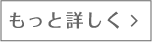 もっと詳しく >